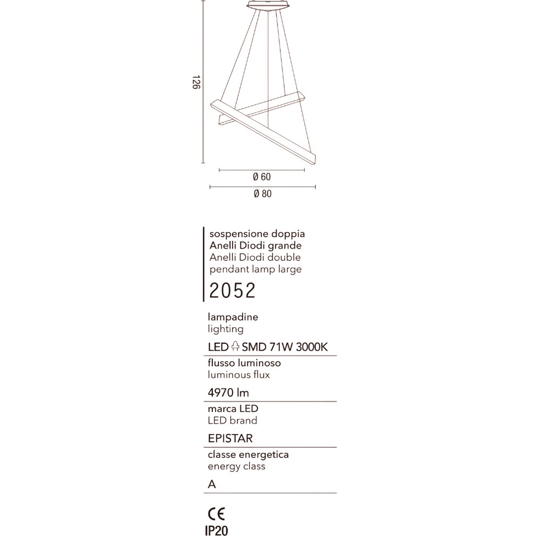 126

Ø 60

Ø 80

sospensione doppia
Anelli Diodi grande
Anelli Diodi double
pendant lamp large

2052

lampadine
lighting

LED SMD 71W 3000K

flusso luminoso
luminous flux

4970 lm

marca LED
LED brand

EPISTAR

classe energetica
energy class

A

CE
IP20